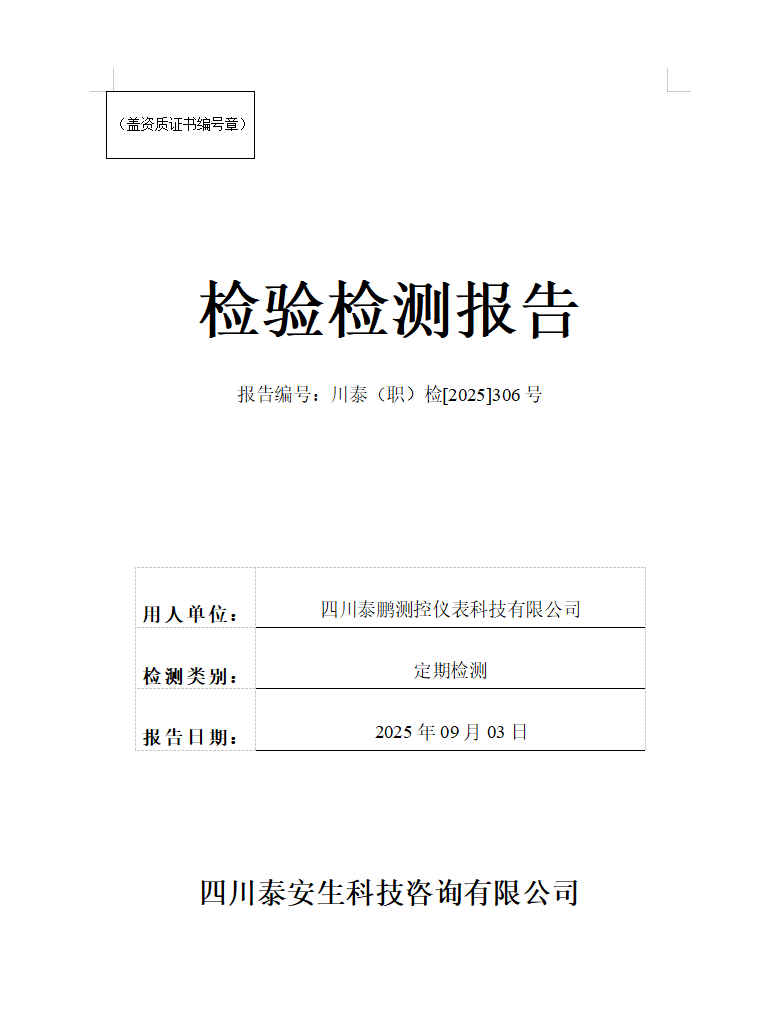 （盖资质证书编号章）

检验检测报告

报告编号：川泰（职）检[2025]306 号

| 用人单位： | 四川泰鹏测控仪表科技有限公司 |
|---|---|
| 检测类别： | 定期检测 |
| 报告日期： | 2025 年 09 月 03 日 |

四川泰安生科技咨询有限公司